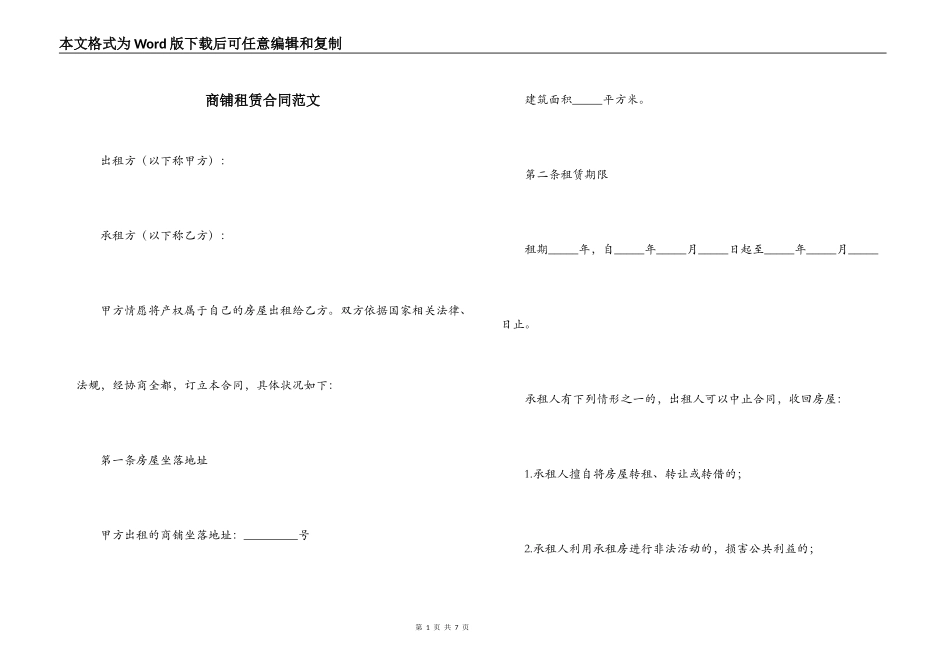 本文格式为Word版下载后可任意编辑和复制

商铺租赁合同范文

出租方（以下称甲方）：

承租方（以下称乙方）：

甲方情愿将产权属于自己的房屋出租给乙方。双方依据国家相关法律、法规，经协商全都，订立本合同，具体状况如下：

第一条房屋坐落地址

甲方出租的商铺坐落地址：__________号

建筑面积_____平方米。

第二条租赁期限

租期_____年，自_____年_____月_____日起至_____年_____月_____日止。

承租人有下列情形之一的，出租人可以中止合同，收回房屋：

1.承租人擅自将房屋转租、转让或转借的；

2.承租人利用承租房进行非法活动的，损害公共利益的；

第 1 页 共 7 页